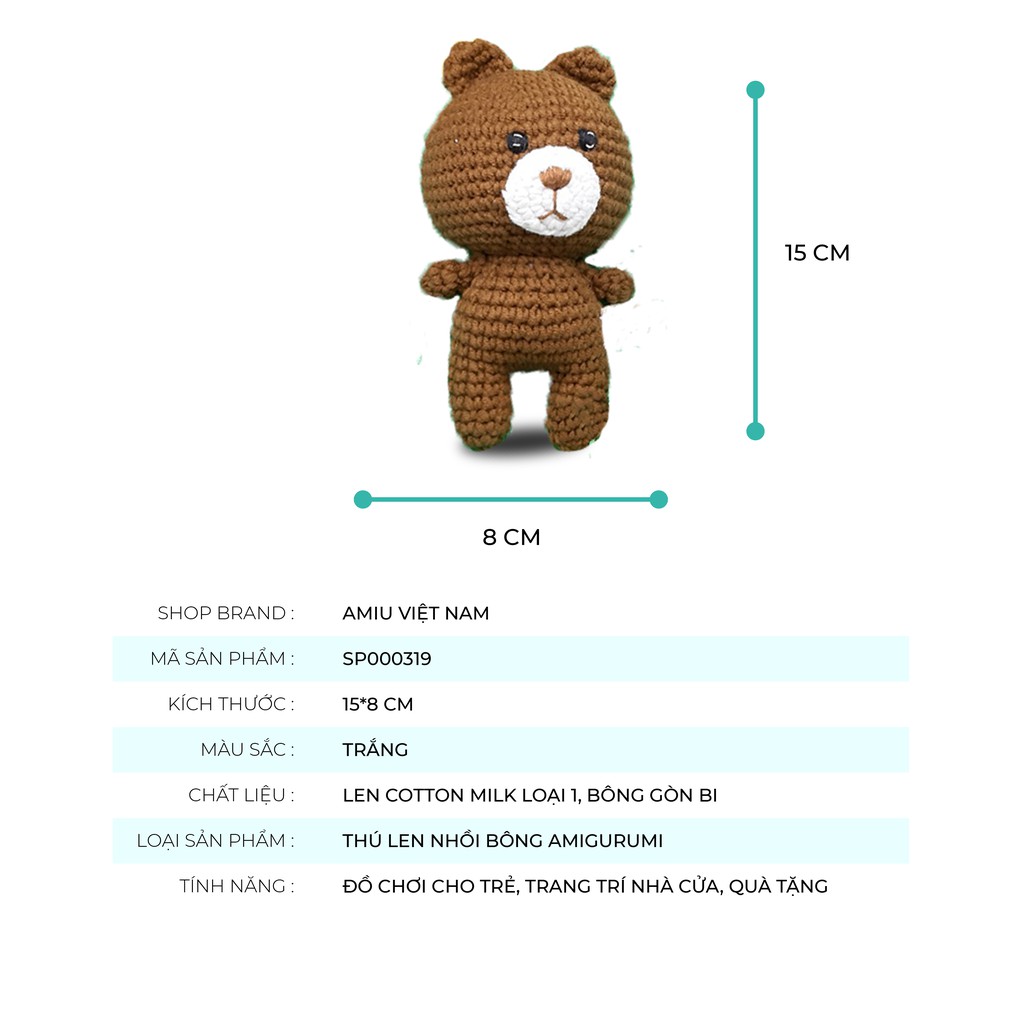 15 CM

8 CM

SHOP BRAND : AMIU VIỆT NAM

MÃ SẢN PHẨM : SP000319

KÍCH THƯỚC : 15*8 CM

MÀU SẮC : TRẮNG

CHẤT LIỆU : LEN COTTON MILK LOẠI 1, BÔNG GÒN BI

LOẠI SẢN PHẨM : THÚ LEN NHỒI BÔNG AMIGURUMI

TÍNH NĂNG : ĐỒ CHƠI CHO TRẺ, TRANG TRÍ NHÀ CỬA, QUÀ TẶNG